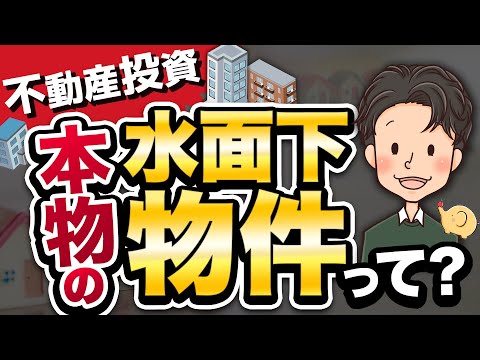 不動産投資

本物の水面下物件って?